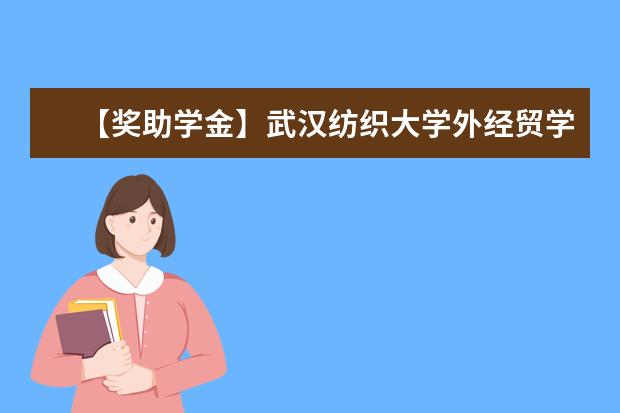 【奖助学金】武汉纺织大学外经贸学